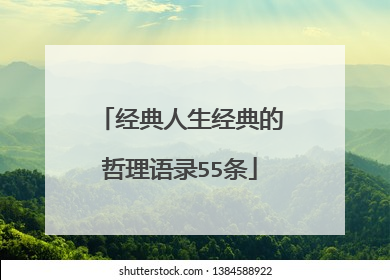 「经典人生经典的哲理语录55条」

shutterstock.com · 1384588922